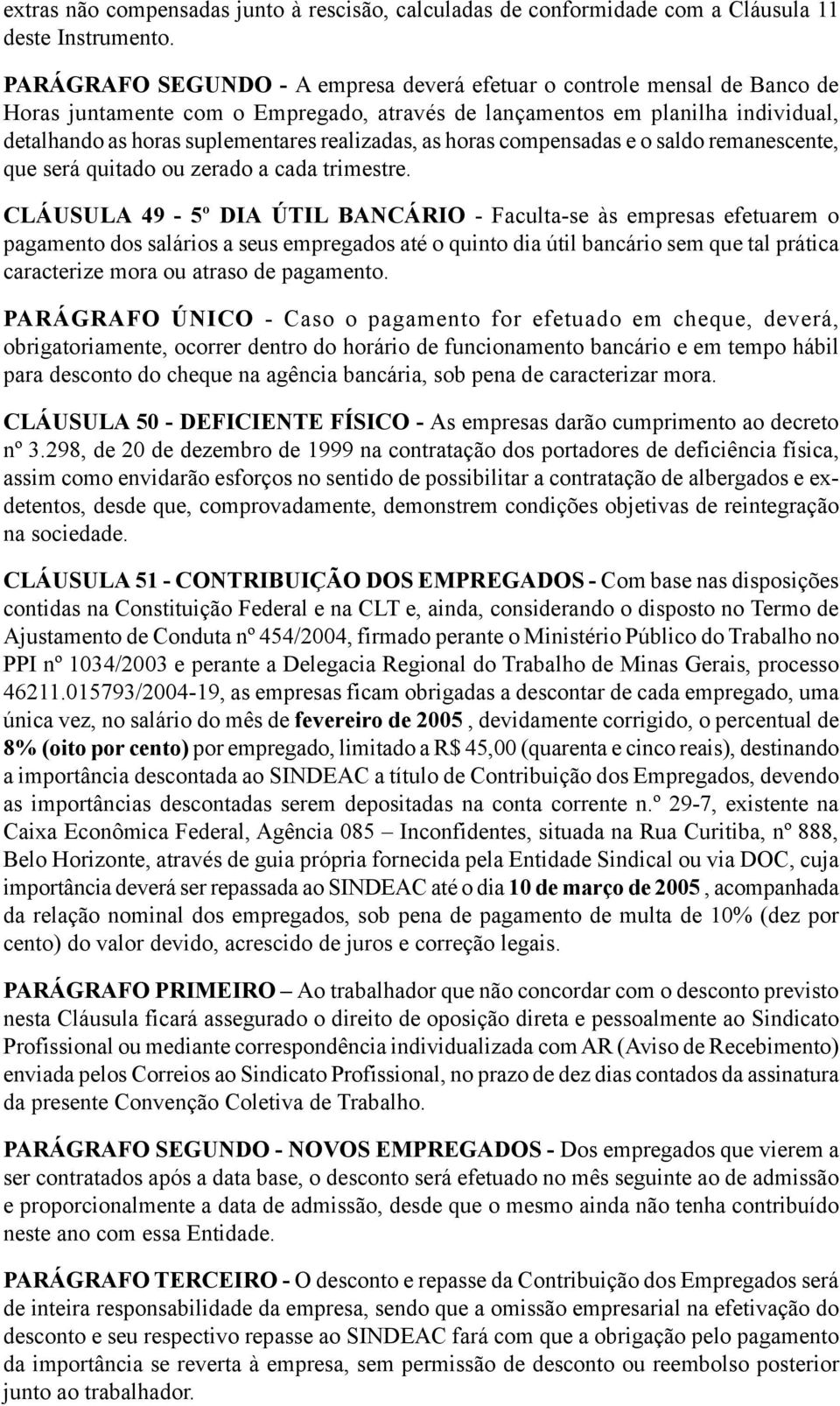 extras não compensadas junto à rescisão, calculadas de conformidade com a Cláusula 11 deste Instrumento.

PARÁGRAFO SEGUNDO - A empresa deverá efetuar o controle mensal de Banco de Horas juntamente com o Empregado, através de lançamentos em planilha individual, detalhando as horas suplementares realizadas, as horas compensadas e o saldo remanescente, que será quitado ou zerado a cada trimestre.

CLÁUSULA 49 - 5º DIA ÚTIL BANCÁRIO - Faculta-se às empresas efetuarem o pagamento dos salários a seus empregados até o quinto dia útil bancário sem que tal prática caracterize mora ou atraso de pagamento.

PARÁGRAFO ÚNICO - Caso o pagamento for efetuado em cheque, deverá, obrigatoriamente, ocorrer dentro do horário de funcionamento bancário e em tempo hábil para desconto do cheque na agência bancária, sob pena de caracterizar mora.

CLÁUSULA 50 - DEFICIENTE FÍSICO - As empresas darão cumprimento ao decreto nº 3.298, de 20 de dezembro de 1999 na contratação dos portadores de deficiência física, assim como envidarão esforços no sentido de possibilitar a contratação de albergados e ex-detentos, desde que, comprovadamente, demonstrem condições objetivas de reintegração na sociedade.

CLÁUSULA 51 - CONTRIBUIÇÃO DOS EMPREGADOS - Com base nas disposições contidas na Constituição Federal e na CLT e, ainda, considerando o disposto no Termo de Ajustamento de Conduta nº 454/2004, firmado perante o Ministério Público do Trabalho no PPI nº 1034/2003 e perante a Delegacia Regional do Trabalho de Minas Gerais, processo 46211.015793/2004-19, as empresas ficam obrigadas a descontar de cada empregado, uma única vez, no salário do mês de fevereiro de 2005 , devidamente corrigido, o percentual de 8% (oito por cento) por empregado, limitado a R$ 45,00 (quarenta e cinco reais), destinando a importância descontada ao SINDEAC a título de Contribuição dos Empregados, devendo as importâncias descontadas serem depositadas na conta corrente n.º 29-7, existente na Caixa Econômica Federal, Agência 085 – Inconfidentes, situada na Rua Curitiba, nº 888, Belo Horizonte, através de guia própria fornecida pela Entidade Sindical ou via DOC, cuja importância deverá ser repassada ao SINDEAC até o dia 10 de março de 2005 , acompanhada da relação nominal dos empregados, sob pena de pagamento de multa de 10% (dez por cento) do valor devido, acrescido de juros e correção legais.

PARÁGRAFO PRIMEIRO – Ao trabalhador que não concordar com o desconto previsto nesta Cláusula ficará assegurado o direito de oposição direta e pessoalmente ao Sindicato Profissional ou mediante correspondência individualizada com AR (Aviso de Recebimento) enviada pelos Correios ao Sindicato Profissional, no prazo de dez dias contados da assinatura da presente Convenção Coletiva de Trabalho.

PARÁGRAFO SEGUNDO - NOVOS EMPREGADOS - Dos empregados que vierem a ser contratados após a data base, o desconto será efetuado no mês seguinte ao de admissão e proporcionalmente a data de admissão, desde que o mesmo ainda não tenha contribuído neste ano com essa Entidade.

PARÁGRAFO TERCEIRO - O desconto e repasse da Contribuição dos Empregados será de inteira responsabilidade da empresa, sendo que a omissão empresarial na efetivação do desconto e seu respectivo repasse ao SINDEAC fará com que a obrigação pelo pagamento da importância se reverta à empresa, sem permissão de desconto ou reembolso posterior junto ao trabalhador.